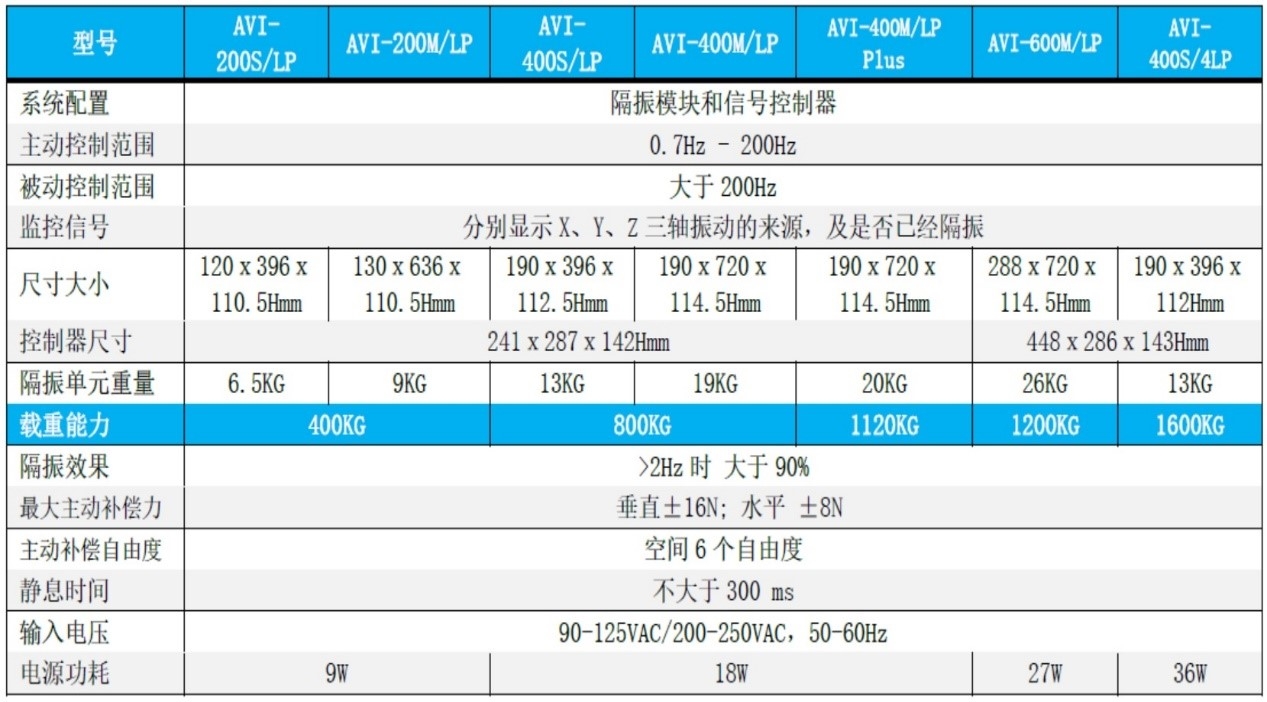 | 型号 | AVI-200S/LP | AVI-200M/LP | AVI-400S/LP | AVI-400M/LP | AVI-400M/LP Plus | AVI-600M/LP | AVI-400S/4LP |
|---|---|---|---|---|---|---|---|
| 系统配置 | 隔振模块和信号控制器 | | | | | | |
| 主动控制范围 | 0.7Hz - 200Hz | | | | | | |
| 被动控制范围 | 大于200Hz | | | | | | |
| 监控信号 | 分别显示X、Y、Z三轴振动的来源，及是否已经隔振 | | | | | | |
| 尺寸大小 | 120 x 396 x 110.5Hmm | 130 x 636 x 110.5Hmm | 190 x 396 x 112.5Hmm | 190 x 720 x 114.5Hmm | 190 x 720 x 114.5Hmm | 288 x 720 x 114.5Hmm | 190 x 396 x 112Hmm |
| 控制器尺寸 | 241 x 287 x 142Hmm | | | | | 448 x 286 x 143Hmm | |
| 隔振单元重量 | 6.5KG | 9KG | 13KG | 19KG | 20KG | 26KG | 13KG |
| 载重能力 | 400KG | | 800KG | | 1120KG | 1200KG | 1600KG |
| 隔振效果 | >2Hz时 大于90% | | | | | | |
| 最大主动补偿力 | 垂直±16N；水平 ±8N | | | | | | |
| 主动补偿自由度 | 空间6个自由度 | | | | | | |
| 静息时间 | 不大于300 ms | | | | | | |
| 输入电压 | 90-125VAC/200-250VAC，50-60Hz | | | | | | |
| 电源功耗 | 9W | | 18W | | | 27W | 36W |